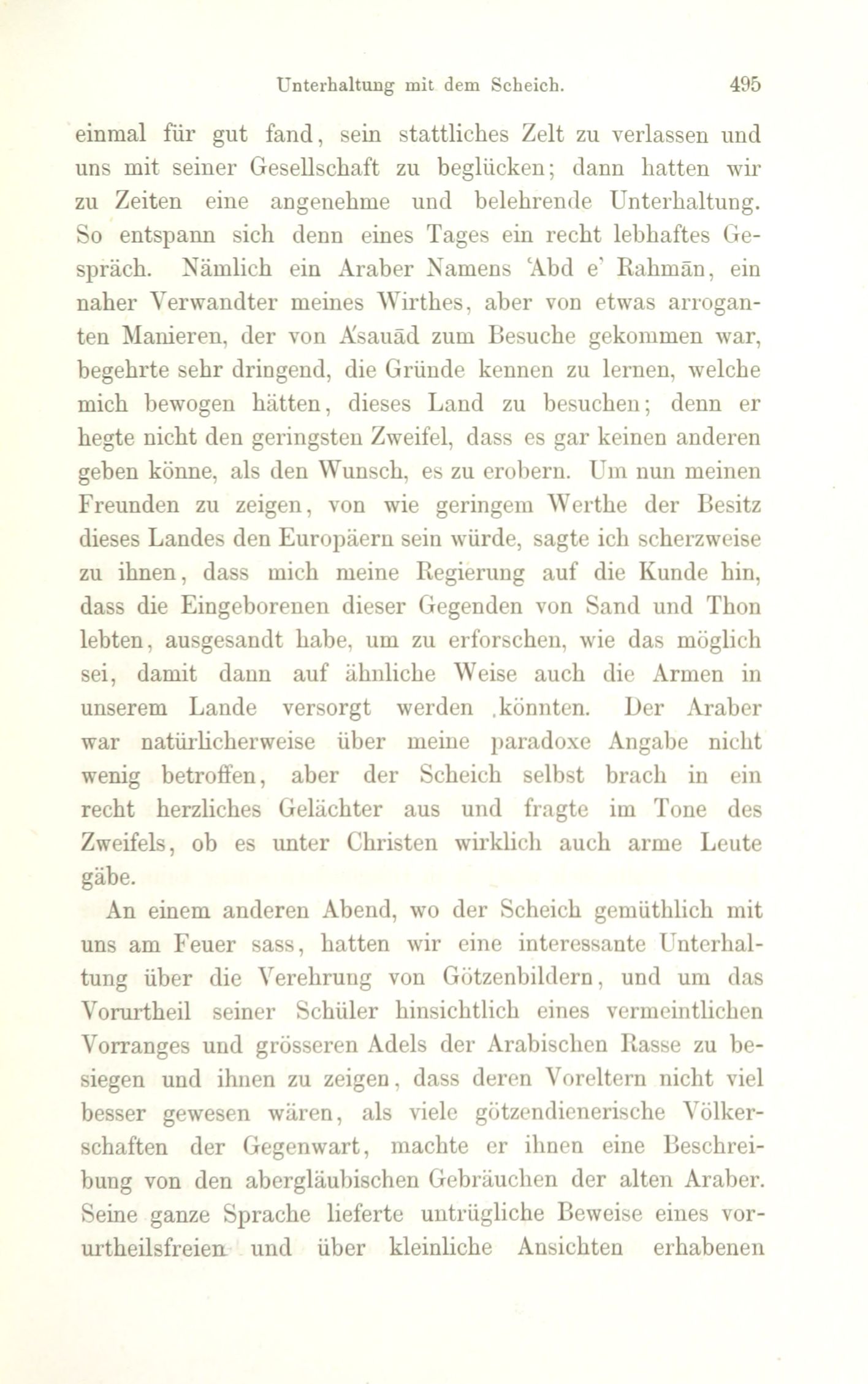 Unterhaltung mit dem Scheich. 495

einmal für gut fand, sein stattliches Zelt zu verlassen und uns mit seiner Gesellschaft zu beglücken; dann hatten wir zu Zeiten eine angenehme und belehrende Unterhaltung. So entspann sich denn eines Tages ein recht lebhaftes Gespräch. Nämlich ein Araber Namens 'Abd e' Rahmān, ein naher Verwandter meines Wirthes, aber von etwas arroganten Manieren, der von A'sauād zum Besuche gekommen war, begehrte sehr dringend, die Gründe kennen zu lernen, welche mich bewogen hätten, dieses Land zu besuchen; denn er hegte nicht den geringsten Zweifel, dass es gar keinen anderen geben könne, als den Wunsch, es zu erobern. Um nun meinen Freunden zu zeigen, von wie geringem Werthe der Besitz dieses Landes den Europäern sein würde, sagte ich scherzweise zu ihnen, dass mich meine Regierung auf die Kunde hin, dass die Eingeborenen dieser Gegenden von Sand und Thon lebten, ausgesandt habe, um zu erforschen, wie das möglich sei, damit dann auf ähnliche Weise auch die Armen in unserem Lande versorgt werden .könnten. Der Araber war natürlicherweise über meine paradoxe Angabe nicht wenig betroffen, aber der Scheich selbst brach in ein recht herzliches Gelächter aus und fragte im Tone des Zweifels, ob es unter Christen wirklich auch arme Leute gäbe.

An einem anderen Abend, wo der Scheich gemüthlich mit uns am Feuer sass, hatten wir eine interessante Unterhaltung über die Verehrung von Götzenbildern, und um das Vorurtheil seiner Schüler hinsichtlich eines vermeintlichen Vorranges und grösseren Adels der Arabischen Rasse zu besiegen und ihnen zu zeigen, dass deren Voreltern nicht viel besser gewesen wären, als viele götzendienerische Völkerschaften der Gegenwart, machte er ihnen eine Beschreibung von den abergläubischen Gebräuchen der alten Araber. Seine ganze Sprache lieferte untrügliche Beweise eines vorurtheilsfreien und über kleinliche Ansichten erhabenen